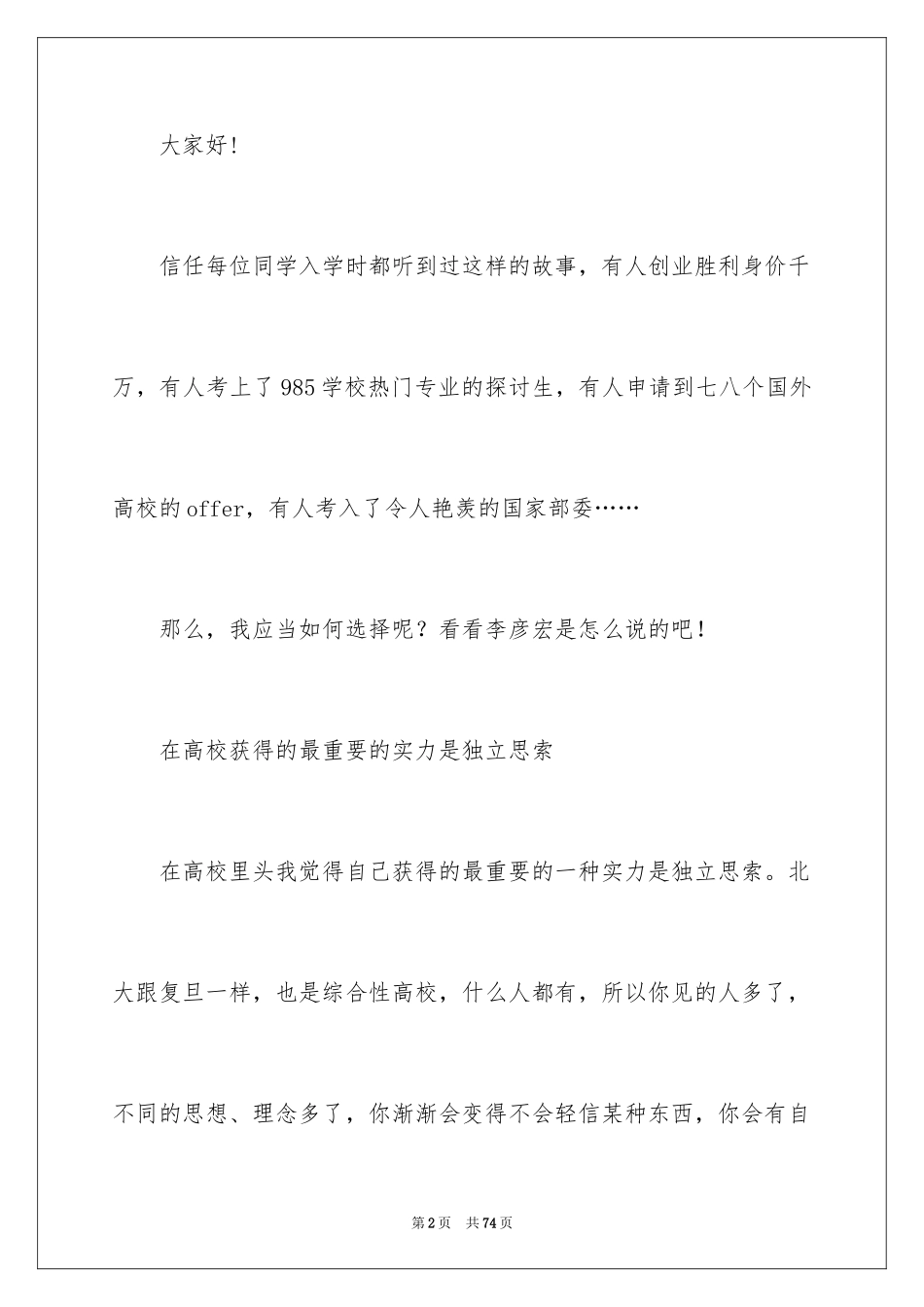 大家好!

信任每位同学入学时都听到过这样的故事，有人创业胜利身价千万，有人考上了985学校热门专业的探讨生，有人申请到七八个国外高校的offer，有人考入了令人艳羡的国家部委……

那么，我应当如何选择呢？看看李彦宏是怎么说的吧！

在高校获得的最重要的实力是独立思索

在高校里头我觉得自己获得的最重要的一种实力是独立思索。北大跟复旦一样，也是综合性高校，什么人都有，所以你见的人多了，不同的思想、理念多了，你渐渐会变得不会轻信某种东西，你会有自

第2页　共74页